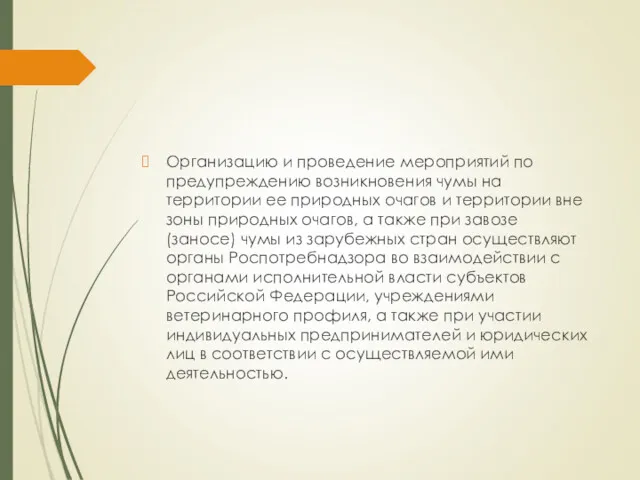 Организацию и проведение мероприятий по предупреждению возникновения чумы на территории ее природных очагов и территории вне зоны природных очагов, а также при завозе (заносе) чумы из зарубежных стран осуществляют органы Роспотребнадзора во взаимодействии с органами исполнительной власти субъектов Российской Федерации, учреждениями ветеринарного профиля, а также при участии индивидуальных предпринимателей и юридических лиц в соответствии с осуществляемой ими деятельностью.